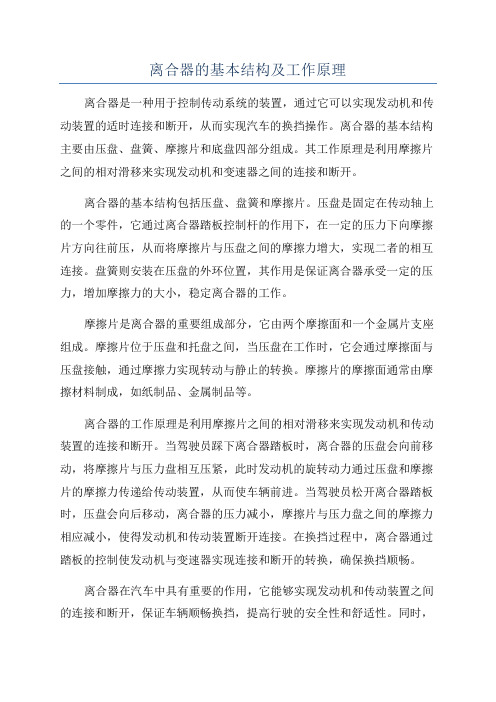 离合器的基本结构及工作原理

离合器是一种用于控制传动系统的装置，通过它可以实现发动机和传动装置的适时连接和断开，从而实现汽车的换挡操作。离合器的基本结构主要由压盘、盘簧、摩擦片和底盘四部分组成。其工作原理是利用摩擦片之间的相对滑移来实现发动机和变速器之间的连接和断开。

离合器的基本结构包括压盘、盘簧和摩擦片。压盘是固定在传动轴上的一个零件，它通过离合器踏板控制杆的作用下，在一定的压力下向摩擦片方向往前压，从而将摩擦片与压盘之间的摩擦力增大，实现二者的相互连接。盘簧则安装在压盘的外环位置，其作用是保证离合器承受一定的压力，增加摩擦力的大小，稳定离合器的工作。

摩擦片是离合器的重要组成部分，它由两个摩擦面和一个金属片支座组成。摩擦片位于压盘和托盘之间，当压盘在工作时，它会通过摩擦面与压盘接触，通过摩擦力实现转动与静止的转换。摩擦片的摩擦面通常由摩擦材料制成，如纸制品、金属制品等。

离合器的工作原理是利用摩擦片之间的相对滑移来实现发动机和传动装置的连接和断开。当驾驶员踩下离合器踏板时，离合器的压盘会向前移动，将摩擦片与压力盘相互压紧，此时发动机的旋转动力通过压盘和摩擦片的摩擦力传递给传动装置，从而使车辆前进。当驾驶员松开离合器踏板时，压盘会向后移动，离合器的压力减小，摩擦片与压力盘之间的摩擦力相应减小，使得发动机和传动装置断开连接。在换挡过程中，离合器通过踏板的控制使发动机与变速器实现连接和断开的转换，确保换挡顺畅。

离合器在汽车中具有重要的作用，它能够实现发动机和传动装置之间的连接和断开，保证车辆顺畅换挡，提高行驶的安全性和舒适性。同时，